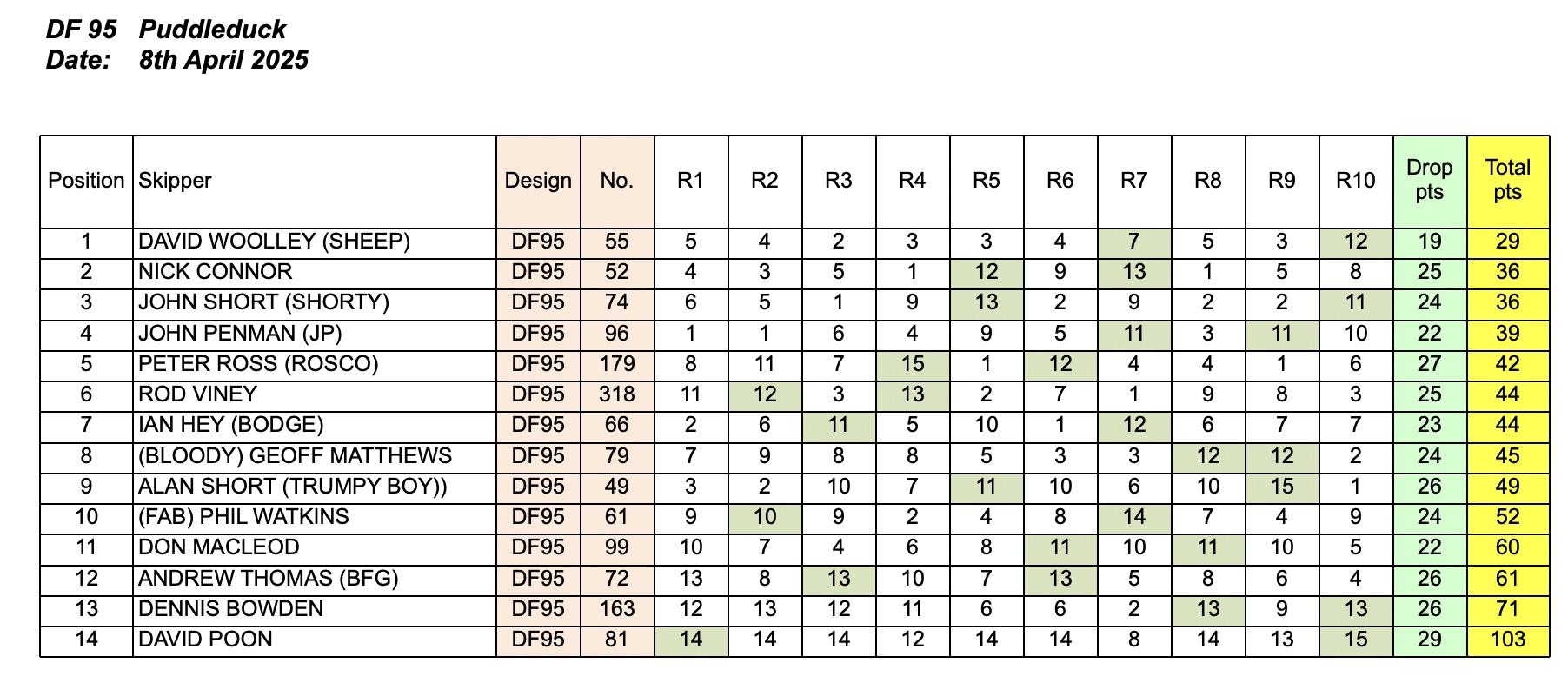 DF 95 Puddleduck
Date: 8th April 2025

| Position | Skipper | Design | No. | R1 | R2 | R3 | R4 | R5 | R6 | R7 | R8 | R9 | R10 | Drop pts | Total pts |
|---|---|---|---|---|---|---|---|---|---|---|---|---|---|---|---|
| 1 | DAVID WOOLLEY (SHEEP) | DF95 | 55 | 5 | 4 | 2 | 3 | 3 | 4 | 7 | 5 | 3 | 12 | 19 | 29 |
| 2 | NICK CONNOR | DF95 | 52 | 4 | 3 | 5 | 1 | 12 | 9 | 13 | 1 | 5 | 8 | 25 | 36 |
| 3 | JOHN SHORT (SHORTY) | DF95 | 74 | 6 | 5 | 1 | 9 | 13 | 2 | 9 | 2 | 2 | 11 | 24 | 36 |
| 4 | JOHN PENMAN (JP) | DF95 | 96 | 1 | 1 | 6 | 4 | 9 | 5 | 11 | 3 | 11 | 10 | 22 | 39 |
| 5 | PETER ROSS (ROSCO) | DF95 | 179 | 8 | 11 | 7 | 15 | 1 | 12 | 4 | 4 | 1 | 6 | 27 | 42 |
| 6 | ROD VINEY | DF95 | 318 | 11 | 12 | 3 | 13 | 2 | 7 | 1 | 9 | 8 | 3 | 25 | 44 |
| 7 | IAN HEY (BODGE) | DF95 | 66 | 2 | 6 | 11 | 5 | 10 | 1 | 12 | 6 | 7 | 7 | 23 | 44 |
| 8 | (BLOODY) GEOFF MATTHEWS | DF95 | 79 | 7 | 9 | 8 | 8 | 5 | 3 | 3 | 12 | 12 | 2 | 24 | 45 |
| 9 | ALAN SHORT (TRUMPY BOY)) | DF95 | 49 | 3 | 2 | 10 | 7 | 11 | 10 | 6 | 10 | 15 | 1 | 26 | 49 |
| 10 | (FAB) PHIL WATKINS | DF95 | 61 | 9 | 10 | 9 | 2 | 4 | 8 | 14 | 7 | 4 | 9 | 24 | 52 |
| 11 | DON MACLEOD | DF95 | 99 | 10 | 7 | 4 | 6 | 8 | 11 | 10 | 11 | 10 | 5 | 22 | 60 |
| 12 | ANDREW THOMAS (BFG) | DF95 | 72 | 13 | 8 | 13 | 10 | 7 | 13 | 5 | 8 | 6 | 4 | 26 | 61 |
| 13 | DENNIS BOWDEN | DF95 | 163 | 12 | 13 | 12 | 11 | 6 | 6 | 2 | 13 | 9 | 13 | 26 | 71 |
| 14 | DAVID POON | DF95 | 81 | 14 | 14 | 14 | 12 | 14 | 14 | 8 | 14 | 13 | 15 | 29 | 103 |